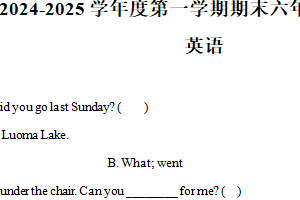 2024-2025 学年度第一学期期末六年

英语

id you go last Sunday? (　　)

Luoma Lake.

B. What; went

under the chair. Can you ________ for me? (　)